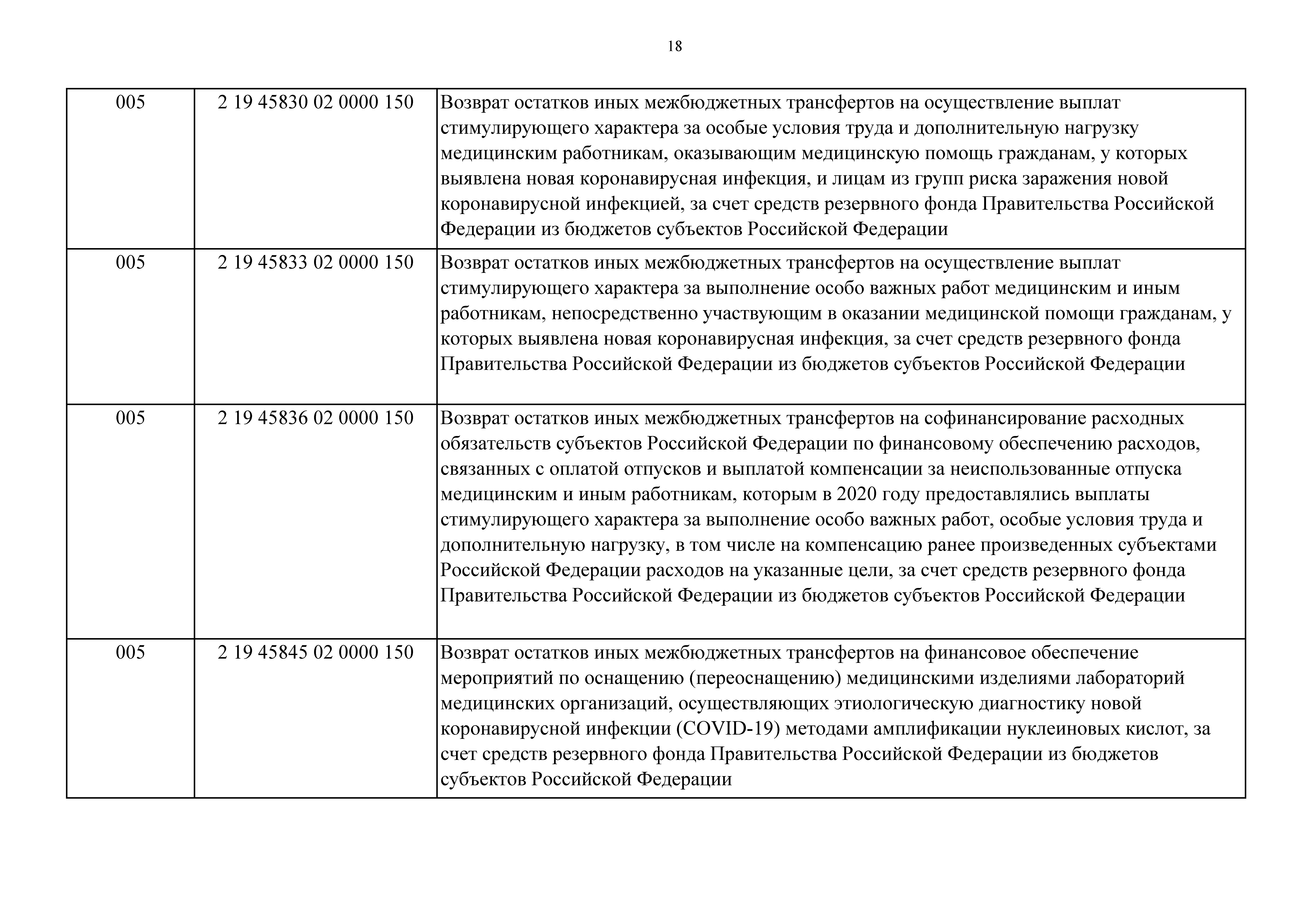 18

| | | |
|---|---|---|
| 005 | 2 19 45830 02 0000 150 | Возврат остатков иных межбюджетных трансфертов на осуществление выплат стимулирующего характера за особые условия труда и дополнительную нагрузку медицинским работникам, оказывающим медицинскую помощь гражданам, у которых выявлена новая коронавирусная инфекция, и лицам из групп риска заражения новой коронавирусной инфекцией, за счет средств резервного фонда Правительства Российской Федерации из бюджетов субъектов Российской Федерации |
| 005 | 2 19 45833 02 0000 150 | Возврат остатков иных межбюджетных трансфертов на осуществление выплат стимулирующего характера за выполнение особо важных работ медицинским и иным работникам, непосредственно участвующим в оказании медицинской помощи гражданам, у которых выявлена новая коронавирусная инфекция, за счет средств резервного фонда Правительства Российской Федерации из бюджетов субъектов Российской Федерации |
| 005 | 2 19 45836 02 0000 150 | Возврат остатков иных межбюджетных трансфертов на софинансирование расходных обязательств субъектов Российской Федерации по финансовому обеспечению расходов, связанных с оплатой отпусков и выплатой компенсации за неиспользованные отпуска медицинским и иным работникам, которым в 2020 году предоставлялись выплаты стимулирующего характера за выполнение особо важных работ, особые условия труда и дополнительную нагрузку, в том числе на компенсацию ранее произведенных субъектами Российской Федерации расходов на указанные цели, за счет средств резервного фонда Правительства Российской Федерации из бюджетов субъектов Российской Федерации |
| 005 | 2 19 45845 02 0000 150 | Возврат остатков иных межбюджетных трансфертов на финансовое обеспечение мероприятий по оснащению (переоснащению) медицинскими изделиями лабораторий медицинских организаций, осуществляющих этиологическую диагностику новой коронавирусной инфекции (COVID-19) методами амплификации нуклеиновых кислот, за счет средств резервного фонда Правительства Российской Федерации из бюджетов субъектов Российской Федерации |